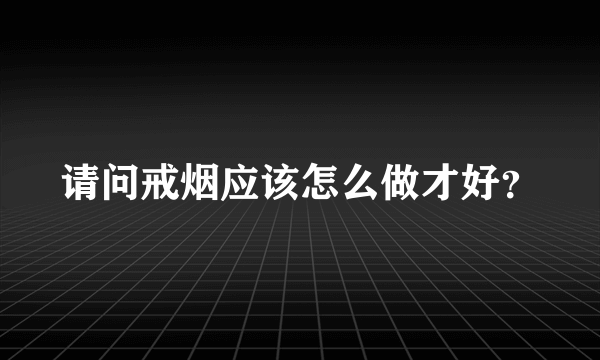 请问戒烟应该怎么做才好?